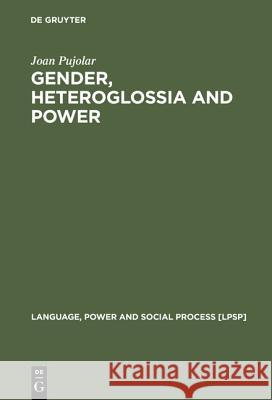 DE GRUYTER

Joan Pujolar

GENDER, HETEROGLOSSIA AND POWER

LANGUAGE, POWER AND SOCIAL PROCESS [LPSP]

DE G

Kraina Książek